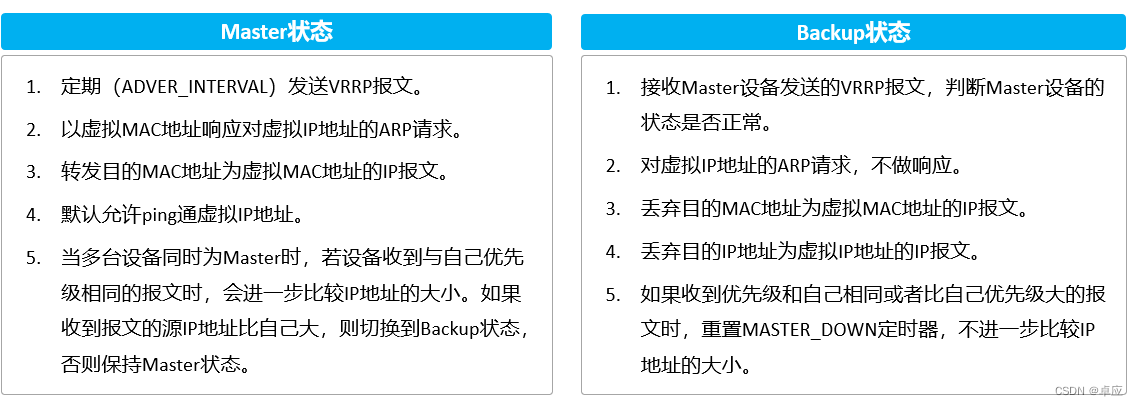 Master状态

1. 定期（ADVER_INTERVAL）发送VRRP报文。
2. 以虚拟MAC地址响应对虚拟IP地址的ARP请求。
3. 转发目的MAC地址为虚拟MAC地址的IP报文。
4. 默认允许ping通虚拟IP地址。
5. 当多台设备同时为Master时，若设备收到与自己优先级相同的报文时，会进一步比较IP地址的大小。如果收到报文的源IP地址比自己大，则切换到Backup状态，否则保持Master状态。

Backup状态

1. 接收Master设备发送的VRRP报文，判断Master设备的状态是否正常。
2. 对虚拟IP地址的ARP请求，不做响应。
3. 丢弃目的MAC地址为虚拟MAC地址的IP报文。
4. 丢弃目的IP地址为虚拟IP地址的IP报文。
5. 如果收到优先级和自己相同或者比自己优先级大的报文时，重置MASTER_DOWN定时器，不进一步比较IP地址的大小。

CSDN @卓应